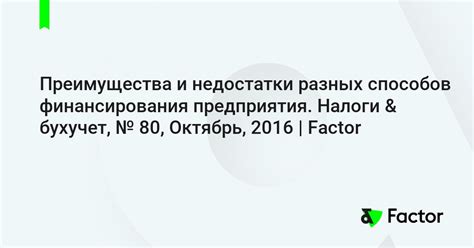 Преимущества и недостатки разных способов финансирования предприятия. Налоги & бухучет, № 80, Октябрь, 2016 | Factor

Factor